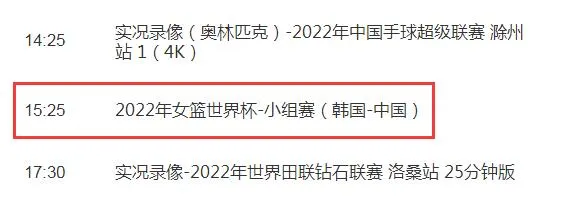 14:25 实况录像（奥林匹克）-2022年中国手球超级联赛 滁州站 1（4K）

15:25 2022年女篮世界杯-小组赛（韩国-中国）

17:30 实况录像-2022年世界田联钻石联赛 洛桑站 25分钟版